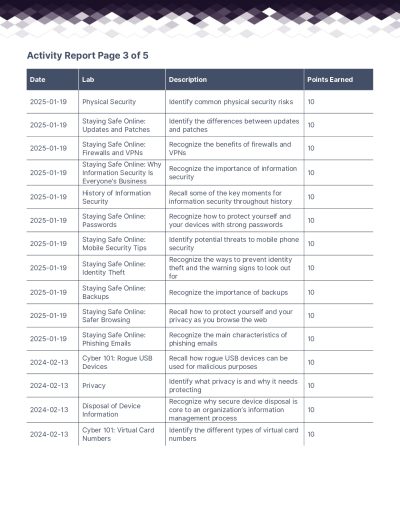 Activity Report Page 3 of 5

| Date | Lab | Description | Points Earned |
|---|---|---|---|
| 2025-01-19 | Physical Security | Identify common physical security risks | 10 |
| 2025-01-19 | Staying Safe Online: Updates and Patches | Identify the differences between updates and patches | 10 |
| 2025-01-19 | Staying Safe Online: Firewalls and VPNs | Recognize the benefits of firewalls and VPNs | 10 |
| 2025-01-19 | Staying Safe Online: Why Information Security Is Everyone's Business | Recognize the importance of information security | 10 |
| 2025-01-19 | History of Information Security | Recall some of the key moments for information security throughout history | 10 |
| 2025-01-19 | Staying Safe Online: Passwords | Recognize how to protect yourself and your devices with strong passwords | 10 |
| 2025-01-19 | Staying Safe Online: Mobile Security Tips | Identify potential threats to mobile phone security | 10 |
| 2025-01-19 | Staying Safe Online: Identity Theft | Recognize the ways to prevent identity theft and the warning signs to look out for | 10 |
| 2025-01-19 | Staying Safe Online: Backups | Recognize the importance of backups | 10 |
| 2025-01-19 | Staying Safe Online: Safer Browsing | Recall how to protect yourself and your privacy as you browse the web | 10 |
| 2025-01-19 | Staying Safe Online: Phishing Emails | Recognize the main characteristics of phishing emails | 10 |
| 2024-02-13 | Cyber 101: Rogue USB Devices | Recall how rogue USB devices can be used for malicious purposes | 10 |
| 2024-02-13 | Privacy | Identify what privacy is and why it needs protecting | 10 |
| 2024-02-13 | Disposal of Device Information | Recognize why secure device disposal is core to an organization's information management process | 10 |
| 2024-02-13 | Cyber 101: Virtual Card Numbers | Identify the different types of virtual card numbers | 10 |